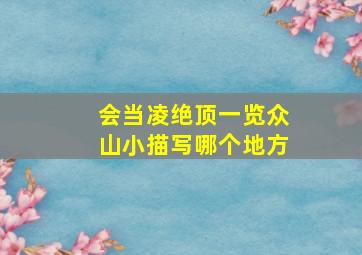 会当凌绝顶一览众山小描写哪个地方